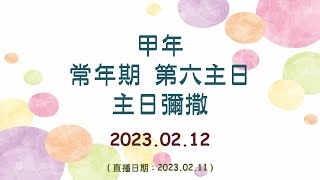 甲年
常年期 第六主日
主日彌撒

2023.02.12

（直播日期：2023.02.11）